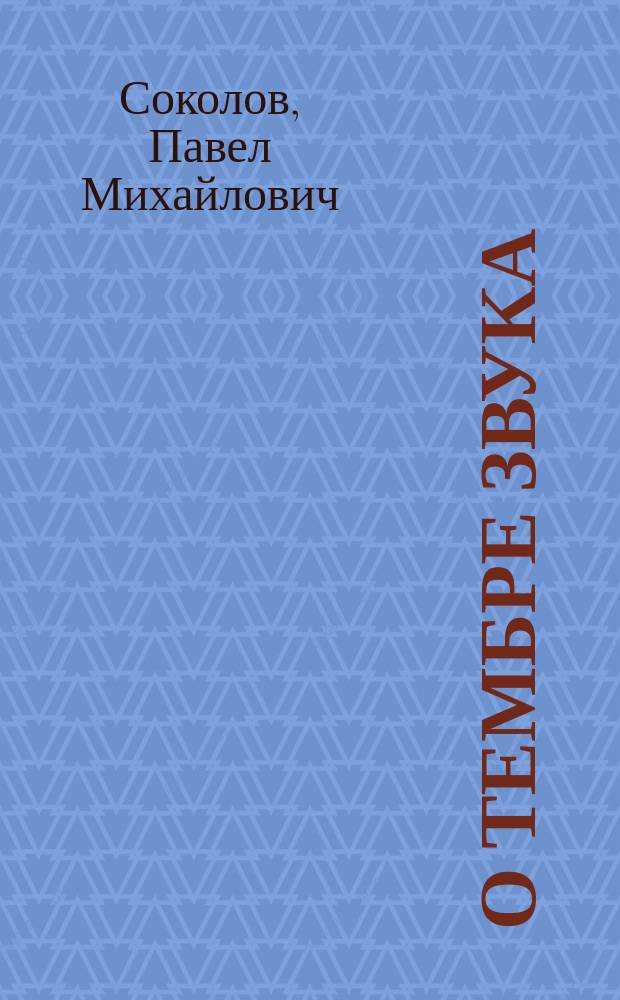 Соколов, Павел Михайлович

О ТЕМБРЕ ЗВУКА